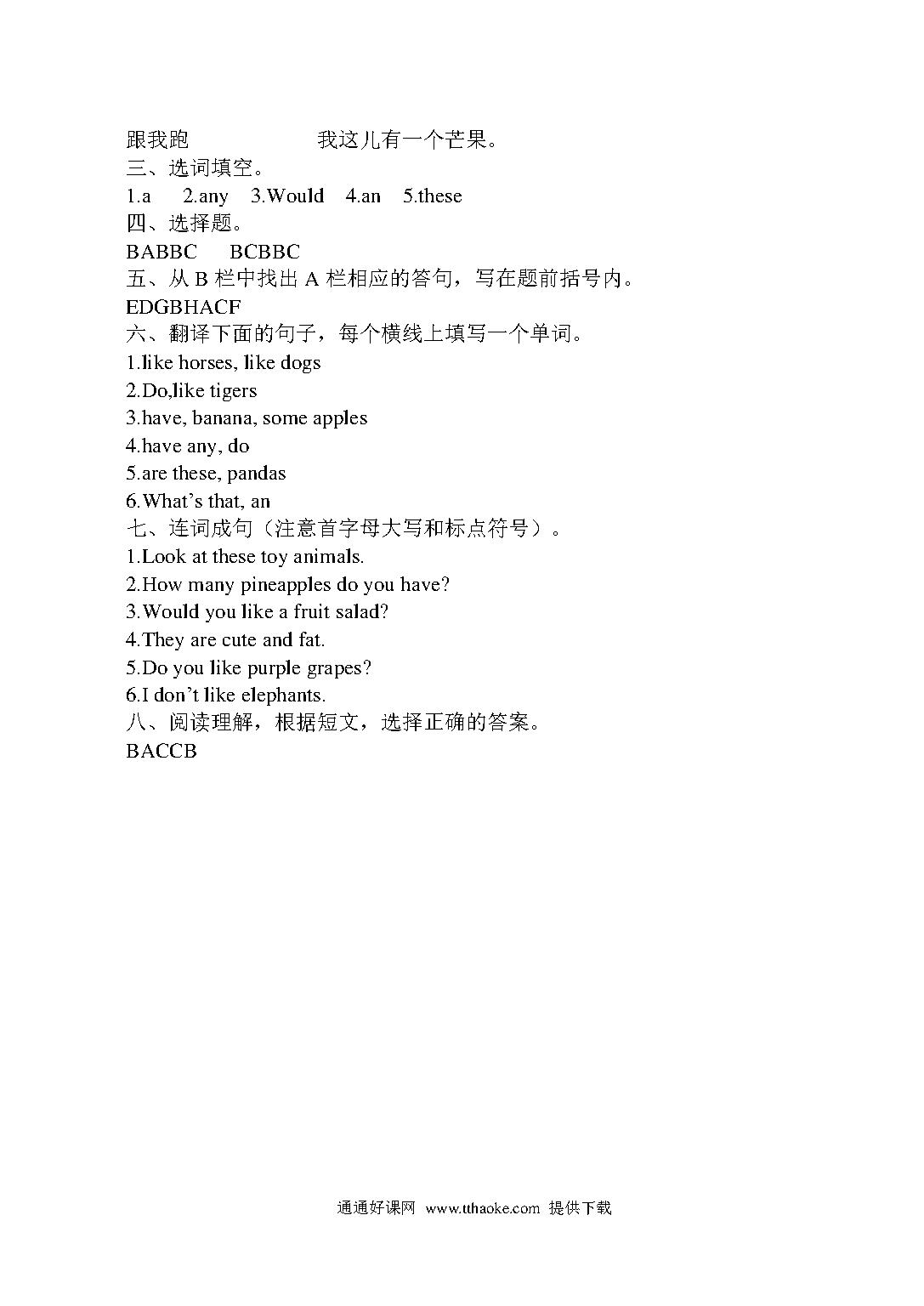 跟我跑　　　　　我这儿有一个芒果。
三、选词填空。
1.a　2.any　3.Would　4.an　5.these
四、选择题。
BABBC　BCBBC
五、从 B 栏中找出 A 栏相应的答句，写在题前括号内。
EDGBHACF
六、翻译下面的句子，每个横线上填写一个单词。
1.like horses, like dogs
2.Do,like tigers
3.have, banana, some apples
4.have any, do
5.are these, pandas
6.What's that, an
七、连词成句（注意首字母大写和标点符号）。
1.Look at these toy animals.
2.How many pineapples do you have?
3.Would you like a fruit salad?
4.They are cute and fat.
5.Do you like purple grapes?
6.I don't like elephants.
八、阅读理解，根据短文，选择正确的答案。
BACCB

通通好课网 www.tthaoke.com 提供下载